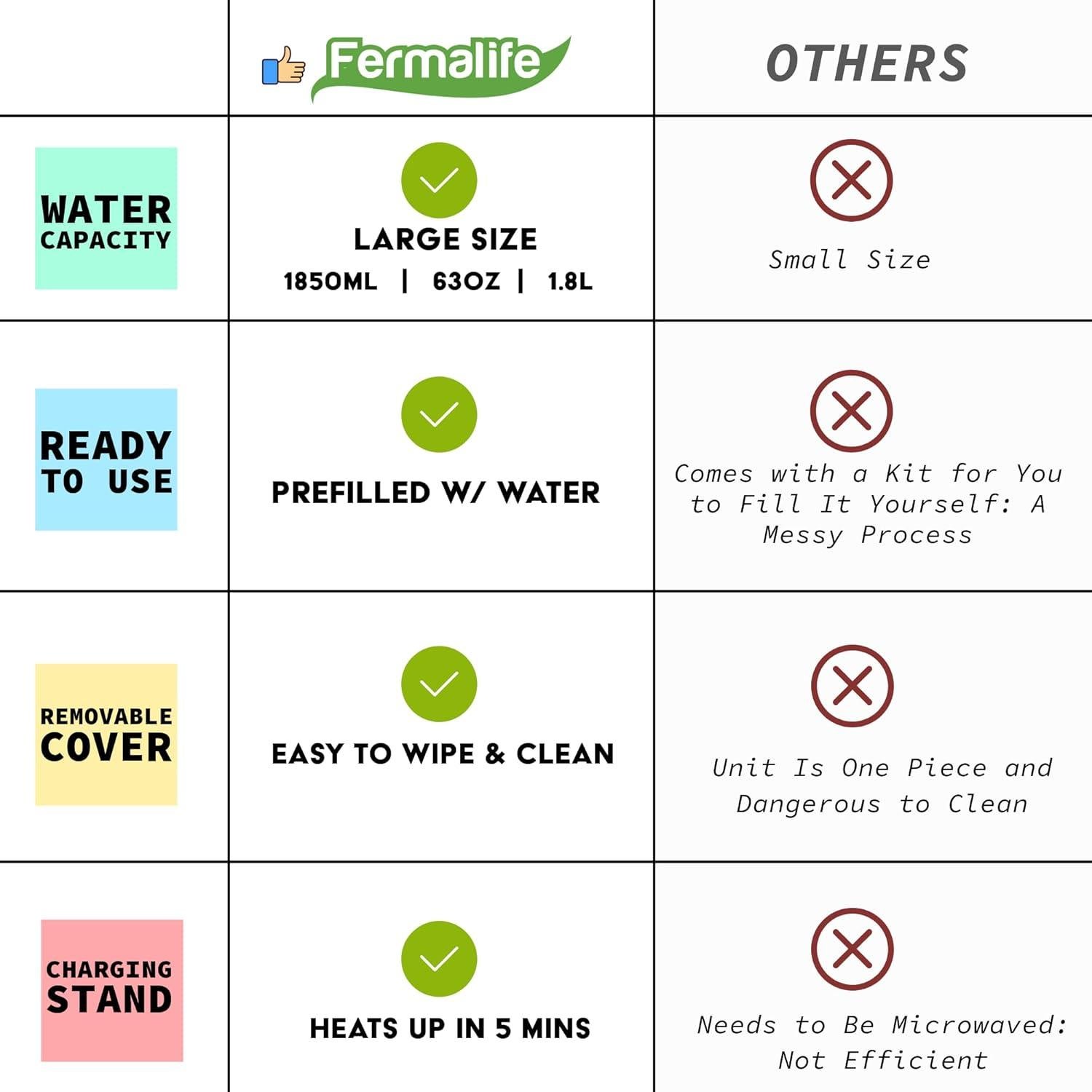 |  | Fermalife | OTHERS |
|---|---|---|
| WATER CAPACITY | LARGE SIZE 1850ML \| 63OZ \| 1.8L | Small Size |
| READY TO USE | PREFILLED W/ WATER | Comes with a Kit for You to Fill It Yourself: A Messy Process |
| REMOVABLE COVER | EASY TO WIPE & CLEAN | Unit Is One Piece and Dangerous to Clean |
| CHARGING STAND | HEATS UP IN 5 MINS | Needs to Be Microwaved: Not Efficient |